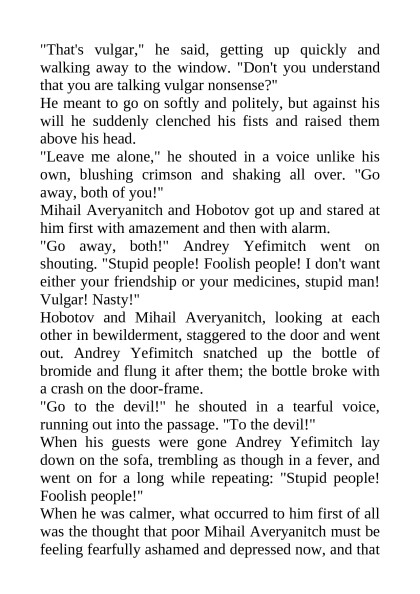 "That's vulgar," he said, getting up quickly and walking away to the window. "Don't you understand that you are talking vulgar nonsense?"
He meant to go on softly and politely, but against his will he suddenly clenched his fists and raised them above his head.
"Leave me alone," he shouted in a voice unlike his own, blushing crimson and shaking all over. "Go away, both of you!"
Mihail Averyanitch and Hobotov got up and stared at him first with amazement and then with alarm.
"Go away, both!" Andrey Yefimitch went on shouting. "Stupid people! Foolish people! I don't want either your friendship or your medicines, stupid man! Vulgar! Nasty!"
Hobotov and Mihail Averyanitch, looking at each other in bewilderment, staggered to the door and went out. Andrey Yefimitch snatched up the bottle of bromide and flung it after them; the bottle broke with a crash on the door-frame.
"Go to the devil!" he shouted in a tearful voice, running out into the passage. "To the devil!"
When his guests were gone Andrey Yefimitch lay down on the sofa, trembling as though in a fever, and went on for a long while repeating: "Stupid people! Foolish people!"
When he was calmer, what occurred to him first of all was the thought that poor Mihail Averyanitch must be feeling fearfully ashamed and depressed now, and that